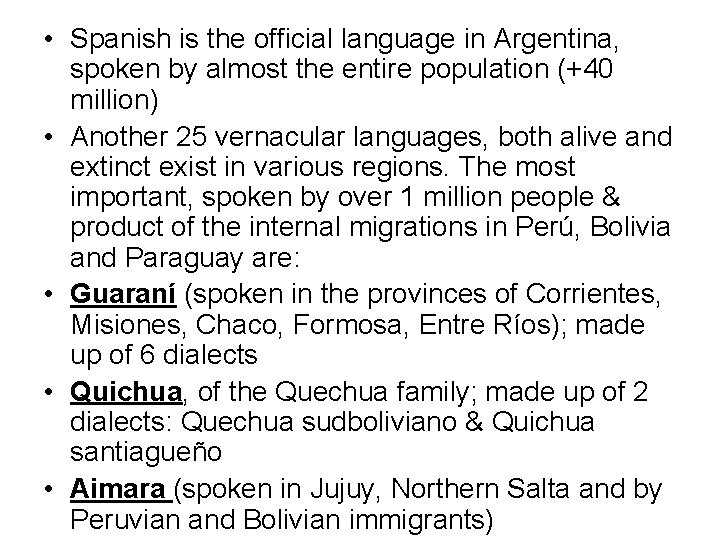 • Spanish is the official language in Argentina, spoken by almost the entire population (+40 million)

• Another 25 vernacular languages, both alive and extinct exist in various regions. The most important, spoken by over 1 million people & product of the internal migrations in Perú, Bolivia and Paraguay are:

• Guaraní (spoken in the provinces of Corrientes, Misiones, Chaco, Formosa, Entre Ríos); made up of 6 dialects

• Quichua, of the Quechua family; made up of 2 dialects: Quechua sudboliviano & Quichua santiagueño

• Aimara (spoken in Jujuy, Northern Salta and by Peruvian and Bolivian immigrants)